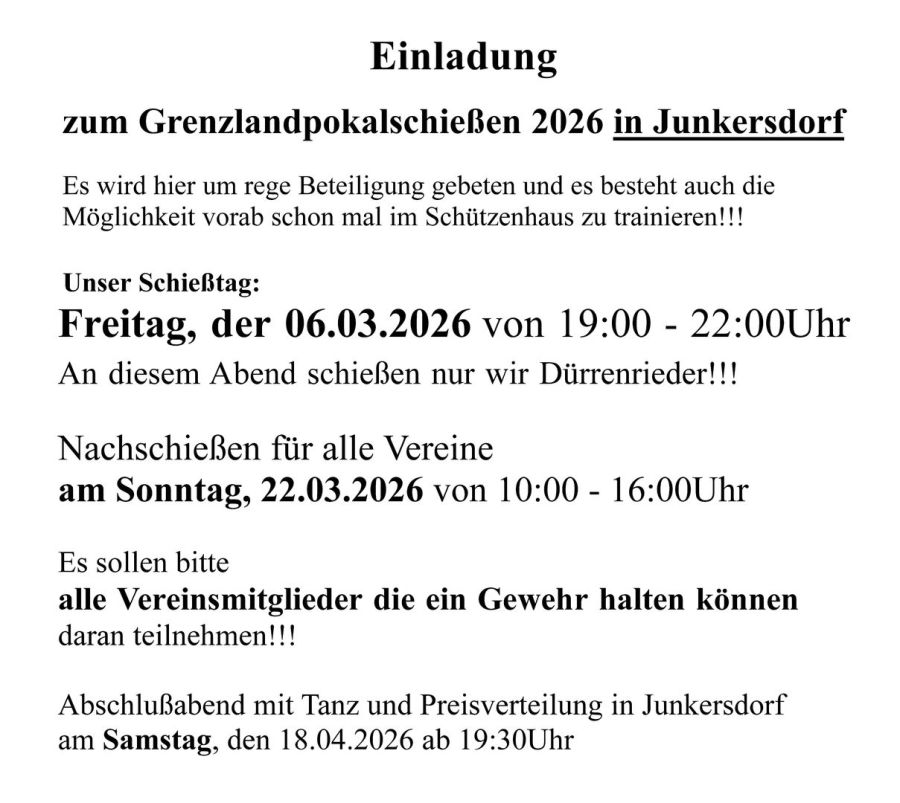 Einladung

zum Grenzlandpokalschießen 2026 in Junkersdorf

Es wird hier um rege Beteiligung gebeten und es besteht auch die Möglichkeit vorab schon mal im Schützenhaus zu trainieren!!!

Unser Schießtag:
Freitag, der 06.03.2026 von 19:00 - 22:00Uhr
An diesem Abend schießen nur wir Dürrenrieder!!!

Nachschießen für alle Vereine
am Sonntag, 22.03.2026 von 10:00 - 16:00Uhr

Es sollen bitte
alle Vereinsmitglieder die ein Gewehr halten können
daran teilnehmen!!!

Abschlußabend mit Tanz und Preisverteilung in Junkersdorf
am Samstag, den 18.04.2026 ab 19:30Uhr